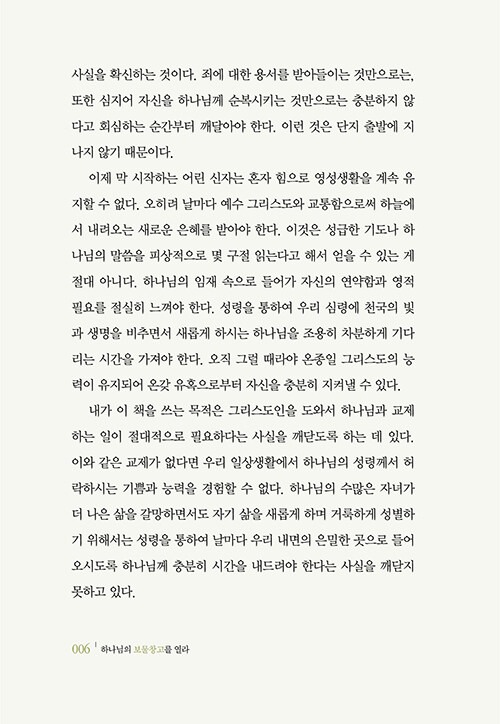 사실을 확신하는 것이다. 죄에 대한 용서를 받아들이는 것만으로는, 또한 심지어 자신을 하나님께 순복시키는 것만으로는 충분하지 않다고 회심하는 순간부터 깨달아야 한다. 이런 것은 단지 출발에 지나지 않기 때문이다.

이제 막 시작하는 어린 신자는 혼자 힘으로 영성생활을 계속 유지할 수 없다. 오히려 날마다 예수 그리스도와 교통함으로써 하늘에서 내려오는 새로운 은혜를 받아야 한다. 이것은 성급한 기도나 하나님의 말씀을 피상적으로 몇 구절 읽는다고 해서 얻을 수 있는 게 절대 아니다. 하나님의 임재 속으로 들어가 자신의 연약함과 영적 필요를 절실히 느껴야 한다. 성령을 통하여 우리 심령에 천국의 빛과 생명을 비추면서 새롭게 하시는 하나님을 조용히 차분하게 기다리는 시간을 가져야 한다. 오직 그럴 때라야 온종일 그리스도의 능력이 유지되어 온갖 유혹으로부터 자신을 충분히 지켜낼 수 있다.

내가 이 책을 쓰는 목적은 그리스도인을 도와서 하나님과 교제하는 일이 절대적으로 필요하다는 사실을 깨닫도록 하는 데 있다. 이와 같은 교제가 없다면 우리 일상생활에서 하나님의 성령께서 허락하시는 기쁨과 능력을 경험할 수 없다. 하나님의 수많은 자녀가 더 나은 삶을 갈망하면서도 자기 삶을 새롭게 하며 거룩하게 성별하기 위해서는 성령을 통하여 날마다 우리 내면의 은밀한 곳으로 들어오시도록 하나님께 충분히 시간을 내드려야 한다는 사실을 깨닫지 못하고 있다.

006 | 하나님의 보물창고를 열라